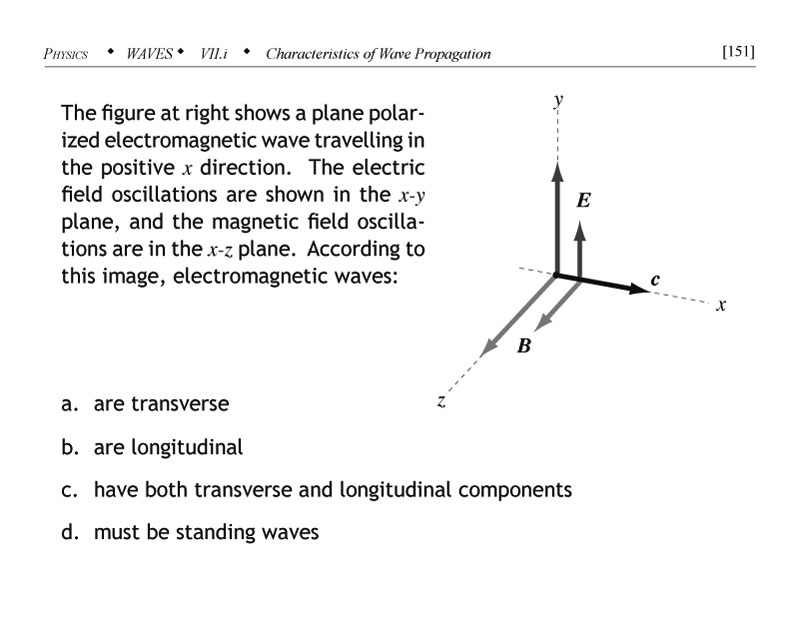 PHYSICS • WAVES • VII.i • Characteristics of Wave Propagation [151]

The figure at right shows a plane polarized electromagnetic wave travelling in the positive $x$ direction. The electric field oscillations are shown in the $x$-$y$ plane, and the magnetic field oscillations are in the $x$-$z$ plane. According to this image, electromagnetic waves:

$y$
$E$
$c$
$x$
$B$
$z$

a. are transverse

b. are longitudinal

c. have both transverse and longitudinal components

d. must be standing waves